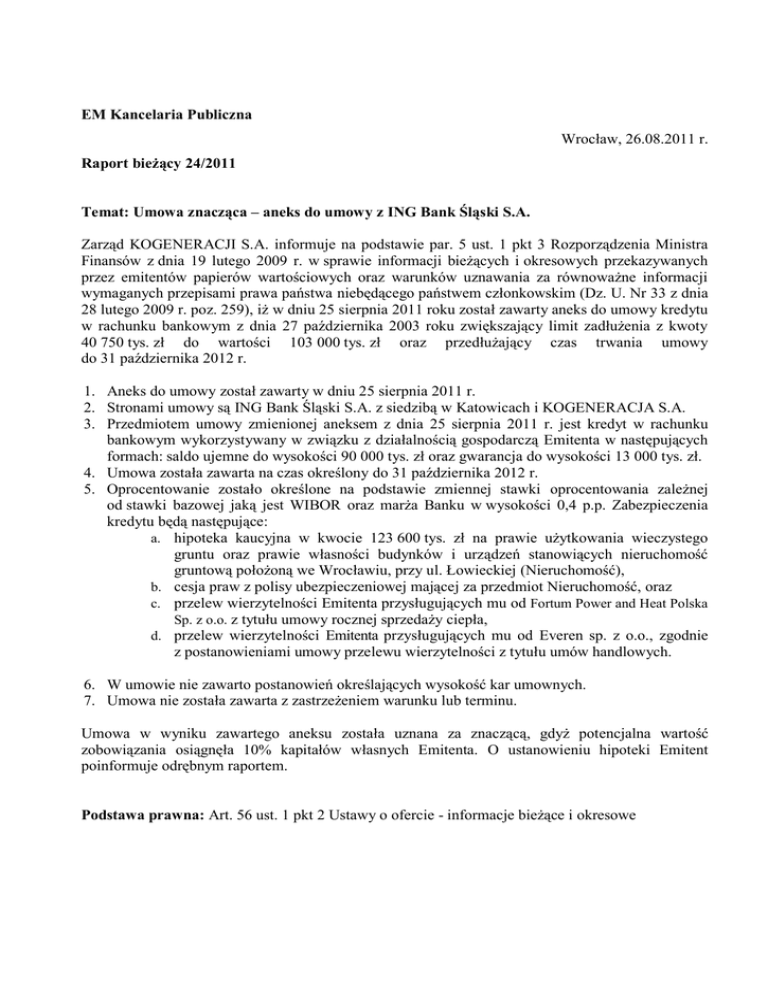 **EM Kancelaria Publiczna**

Wrocław, 26.08.2011 r.

**Raport bieżący 24/2011**

**Temat: Umowa znacząca – aneks do umowy z ING Bank Śląski S.A.**

Zarząd KOGENERACJI S.A. informuje na podstawie par. 5 ust. 1 pkt 3 Rozporządzenia Ministra Finansów z dnia 19 lutego 2009 r. w sprawie informacji bieżących i okresowych przekazywanych przez emitentów papierów wartościowych oraz warunków uznawania za równoważne informacji wymaganych przepisami prawa państwa niebędącego państwem członkowskim (Dz. U. Nr 33 z dnia 28 lutego 2009 r. poz. 259), iż w dniu 25 sierpnia 2011 roku został zawarty aneks do umowy kredytu w rachunku bankowym z dnia 27 października 2003 roku zwiększający limit zadłużenia z kwoty 40 750 tys. zł do wartości 103 000 tys. zł oraz przedłużający czas trwania umowy do 31 października 2012 r.

1. Aneks do umowy został zawarty w dniu 25 sierpnia 2011 r.
2. Stronami umowy są ING Bank Śląski S.A. z siedzibą w Katowicach i KOGENERACJA S.A.
3. Przedmiotem umowy zmienionej aneksem z dnia 25 sierpnia 2011 r. jest kredyt w rachunku bankowym wykorzystywany w związku z działalnością gospodarczą Emitenta w następujących formach: saldo ujemne do wysokości 90 000 tys. zł oraz gwarancja do wysokości 13 000 tys. zł.
4. Umowa została zawarta na czas określony do 31 października 2012 r.
5. Oprocentowanie zostało określone na podstawie zmiennej stawki oprocentowania zależnej od stawki bazowej jaką jest WIBOR oraz marża Banku w wysokości 0,4 p.p. Zabezpieczenia kredytu będą następujące:
   a. hipoteka kaucyjna w kwocie 123 600 tys. zł na prawie użytkowania wieczystego gruntu oraz prawie własności budynków i urządzeń stanowiących nieruchomość gruntową położoną we Wrocławiu, przy ul. Łowieckiej (Nieruchomość),
   b. cesja praw z polisy ubezpieczeniowej mającej za przedmiot Nieruchomość, oraz
   c. przelew wierzytelności Emitenta przysługujących mu od Fortum Power and Heat Polska Sp. z o.o. z tytułu umowy rocznej sprzedaży ciepła,
   d. przelew wierzytelności Emitenta przysługujących mu od Everen sp. z o.o., zgodnie z postanowieniami umowy przelewu wierzytelności z tytułu umów handlowych.

6. W umowie nie zawarto postanowień określających wysokość kar umownych.
7. Umowa nie została zawarta z zastrzeżeniem warunku lub terminu.

Umowa w wyniku zawartego aneksu została uznana za znaczącą, gdyż potencjalna wartość zobowiązania osiągnęła 10% kapitałów własnych Emitenta. O ustanowieniu hipoteki Emitent poinformuje odrębnym raportem.

**Podstawa prawna:** Art. 56 ust. 1 pkt 2 Ustawy o ofercie - informacje bieżące i okresowe